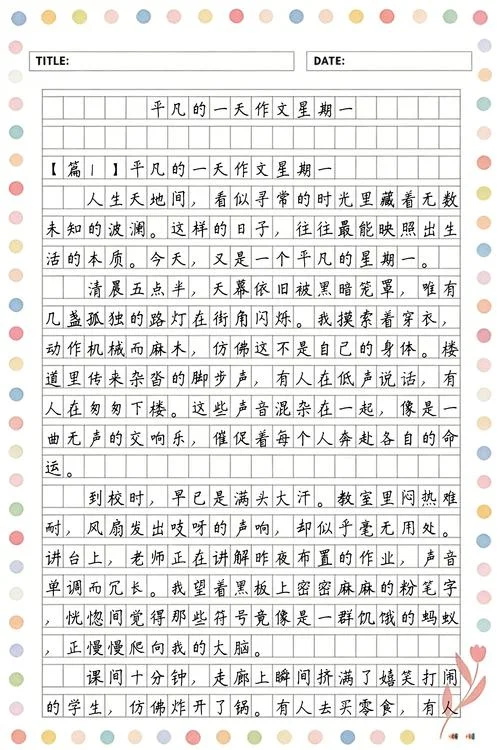 TITLE:

DATE:

平凡的一天作文星期一

【篇1】平凡的一天作文星期一

人生天地间，看似寻常的时光里藏着无数未知的波澜。这样的日子，往往最能映照出生活的本质。今天，又是一个平凡的星期一。

清晨五点半，天幕依旧被黑暗笼罩，唯有几盏孤独的路灯在街角闪烁。我摸索着穿衣，动作机械而麻木，仿佛这不是自己的身体。楼道里传来杂沓的脚步声，有人在低声说话，有人在匆匆下楼。这些声音混杂在一起，像是一曲无声的交响乐，催促着每个人奔赴各自的命运。

到校时，早已是满头大汗。教室里闷热难耐，风扇发出吱呀的声响，却似乎毫无用处。讲台上，老师正在讲解昨夜布置的作业，声音单调而冗长。我望着黑板上密密麻麻的粉笔字，恍惚间觉得那些符号竟像是一群饥饿的蚂蚁，正慢慢爬向我的大脑。

课间十分钟，走廊上瞬间挤满了嬉笑打闹的学生，仿佛炸开了锅。有人去买零食，有人